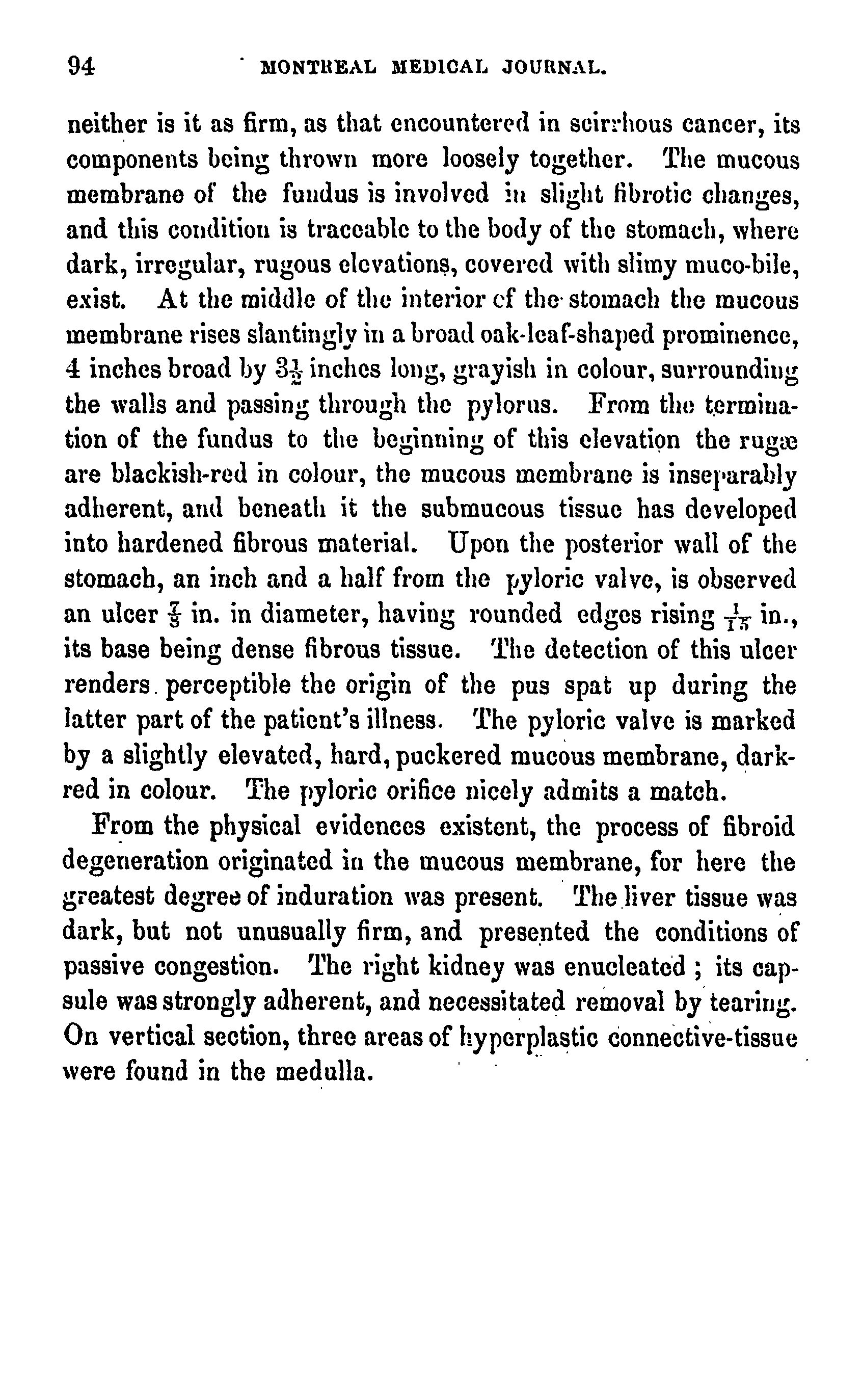 94 MONTREAL MEDICAL JOURNAL.

neither is it as firm, as that encountered in scirrhous cancer, its components being thrown more loosely together. The mucous membrane of the fundus is involved in slight fibrotic changes, and this condition is traceable to the body of the stomach, where dark, irregular, rugous elevations, covered with slimy muco-bile, exist. At the middle of the interior of the stomach the mucous membrane rises slantingly in a broad oak-leaf-shaped prominence, 4 inches broad by $3\frac{1}{2}$ inches long, grayish in colour, surrounding the walls and passing through the pylorus. From the termination of the fundus to the beginning of this elevation the rugæ are blackish-red in colour, the mucous membrane is inseparably adherent, and beneath it the submucous tissue has developed into hardened fibrous material. Upon the posterior wall of the stomach, an inch and a half from the pyloric valve, is observed an ulcer $\frac{7}{8}$ in. in diameter, having rounded edges rising $\frac{1}{15}$ in., its base being dense fibrous tissue. The detection of this ulcer renders perceptible the origin of the pus spat up during the latter part of the patient's illness. The pyloric valve is marked by a slightly elevated, hard, puckered mucous membrane, dark-red in colour. The pyloric orifice nicely admits a match.

From the physical evidences existent, the process of fibroid degeneration originated in the mucous membrane, for here the greatest degree of induration was present. The liver tissue was dark, but not unusually firm, and presented the conditions of passive congestion. The right kidney was enucleated ; its capsule was strongly adherent, and necessitated removal by tearing. On vertical section, three areas of hyperplastic connective-tissue were found in the medulla.